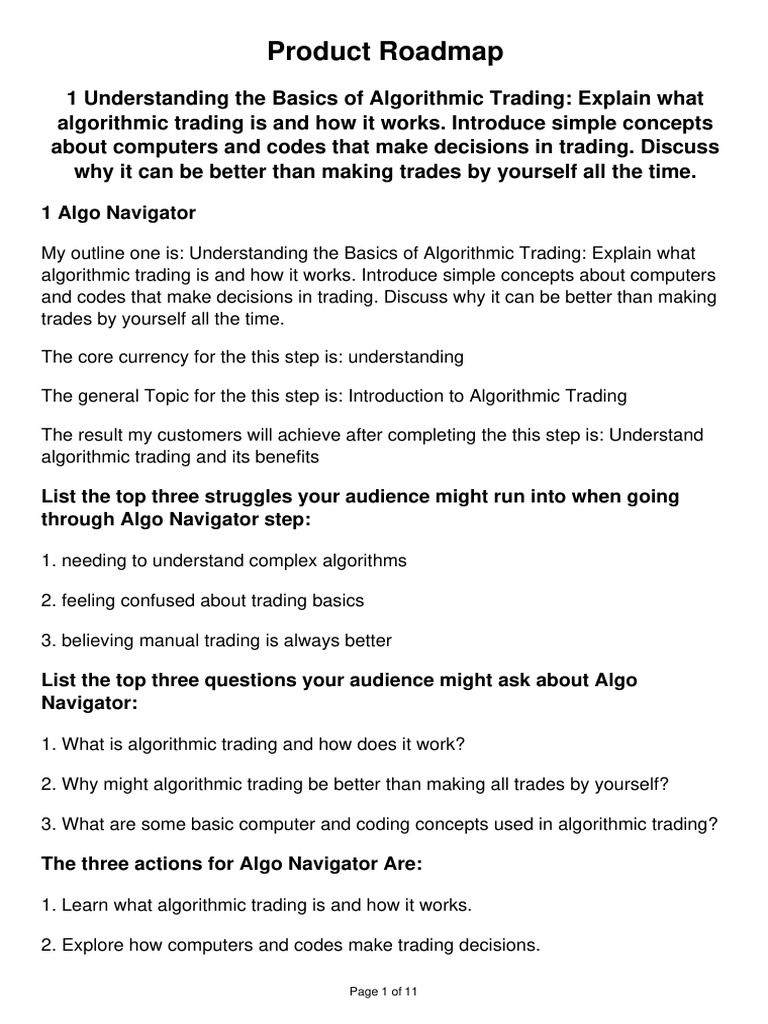 Product Roadmap

1 Understanding the Basics of Algorithmic Trading: Explain what algorithmic trading is and how it works. Introduce simple concepts about computers and codes that make decisions in trading. Discuss why it can be better than making trades by yourself all the time.

1 Algo Navigator

My outline one is: Understanding the Basics of Algorithmic Trading: Explain what algorithmic trading is and how it works. Introduce simple concepts about computers and codes that make decisions in trading. Discuss why it can be better than making trades by yourself all the time.

The core currency for the this step is: understanding

The general Topic for the this step is: Introduction to Algorithmic Trading

The result my customers will achieve after completing the this step is: Understand algorithmic trading and its benefits

List the top three struggles your audience might run into when going through Algo Navigator step:

1. needing to understand complex algorithms

2. feeling confused about trading basics

3. believing manual trading is always better

List the top three questions your audience might ask about Algo Navigator:

1. What is algorithmic trading and how does it work?

2. Why might algorithmic trading be better than making all trades by yourself?

3. What are some basic computer and coding concepts used in algorithmic trading?

The three actions for Algo Navigator Are:

1. Learn what algorithmic trading is and how it works.

2. Explore how computers and codes make trading decisions.

Page 1 of 11